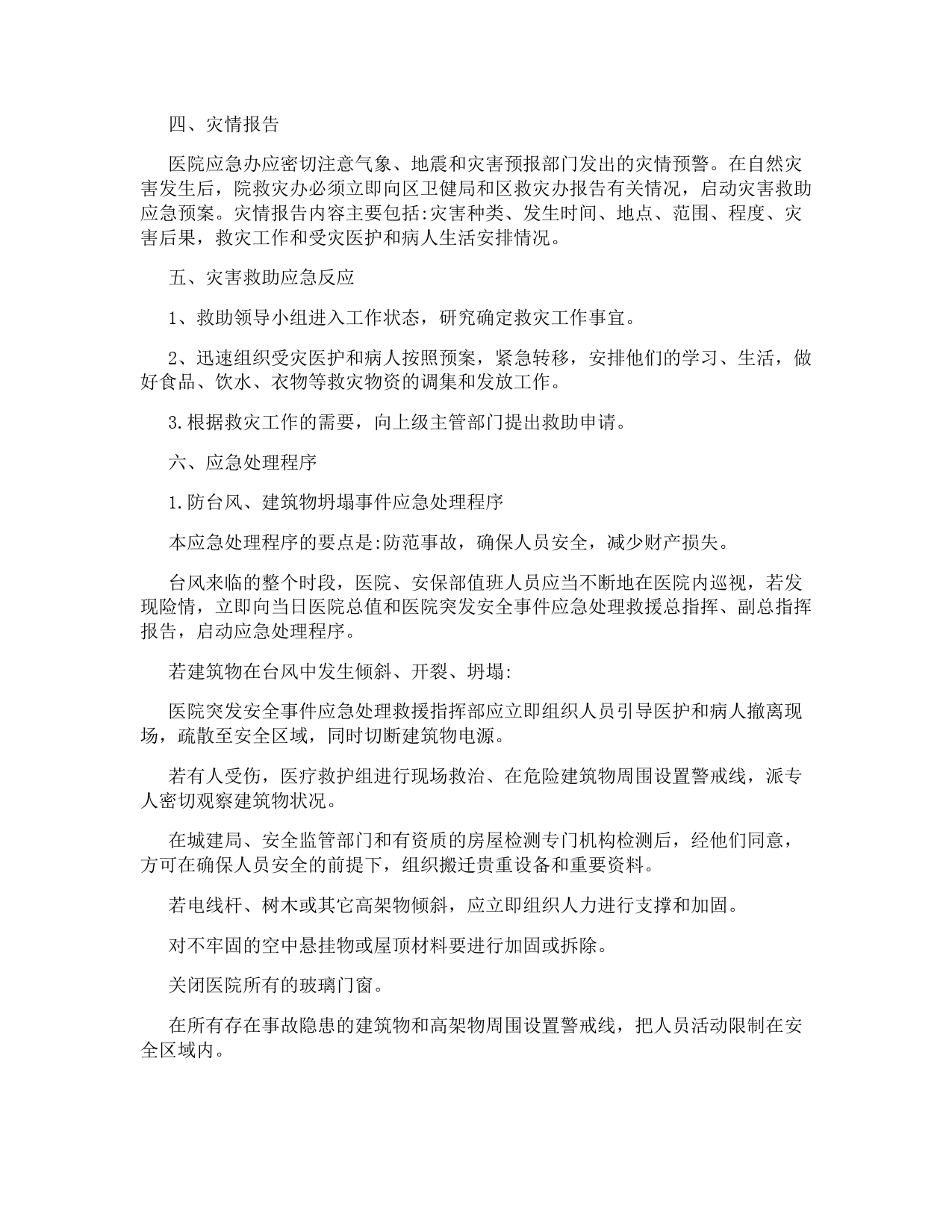 四、灾情报告

医院应急办应密切注意气象、地震和灾害预报部门发出的灾情预警。在自然灾害发生后，院救灾办必须立即向区卫健局和区救灾办报告有关情况，启动灾害救助应急预案。灾情报告内容主要包括:灾害种类、发生时间、地点、范围、程度、灾害后果，救灾工作和受灾医护和病人生活安排情况。

五、灾害救助应急反应

1、救助领导小组进入工作状态，研究确定救灾工作事宜。

2、迅速组织受灾医护和病人按照预案，紧急转移，安排他们的学习、生活，做好食品、饮水、衣物等救灾物资的调集和发放工作。

3.根据救灾工作的需要，向上级主管部门提出救助申请。

六、应急处理程序

1.防台风、建筑物坍塌事件应急处理程序

本应急处理程序的要点是:防范事故，确保人员安全，减少财产损失。

台风来临的整个时段，医院、安保部值班人员应当不断地在医院内巡视，若发现险情，立即向当日医院总值和医院突发安全事件应急处理救援总指挥、副总指挥报告，启动应急处理程序。

若建筑物在台风中发生倾斜、开裂、坍塌:

医院突发安全事件应急处理救援指挥部应立即组织人员引导医护和病人撤离现场，疏散至安全区域，同时切断建筑物电源。

若有人受伤，医疗救护组进行现场救治、在危险建筑物周围设置警戒线，派专人密切观察建筑物状况。

在城建局、安全监管部门和有资质的房屋检测专门机构检测后，经他们同意，方可在确保人员安全的前提下，组织搬迁贵重设备和重要资料。

若电线杆、树木或其它高架物倾斜，应立即组织人力进行支撑和加固。

对不牢固的空中悬挂物或屋顶材料要进行加固或拆除。

关闭医院所有的玻璃门窗。

在所有存在事故隐患的建筑物和高架物周围设置警戒线，把人员活动限制在安全区域内。